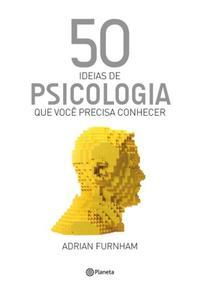 50
IDEIAS DE
PSICOLOGIA
QUE VOCÊ PRECISA CONHECER

ADRIAN FURNHAM

Planeta